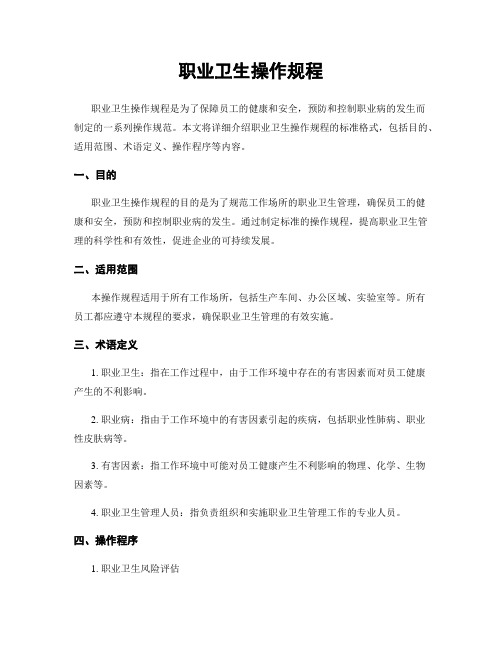 职业卫生操作规程

职业卫生操作规程是为了保障员工的健康和安全，预防和控制职业病的发生而制定的一系列操作规范。本文将详细介绍职业卫生操作规程的标准格式，包括目的、适用范围、术语定义、操作程序等内容。

一、目的

职业卫生操作规程的目的是为了规范工作场所的职业卫生管理，确保员工的健康和安全，预防和控制职业病的发生。通过制定标准的操作规程，提高职业卫生管理的科学性和有效性，促进企业的可持续发展。

二、适用范围

本操作规程适用于所有工作场所，包括生产车间、办公区域、实验室等。所有员工都应遵守本规程的要求，确保职业卫生管理的有效实施。

三、术语定义

1. 职业卫生：指在工作过程中，由于工作环境中存在的有害因素而对员工健康产生的不利影响。

2. 职业病：指由于工作环境中的有害因素引起的疾病，包括职业性肺病、职业性皮肤病等。

3. 有害因素：指工作环境中可能对员工健康产生不利影响的物理、化学、生物因素等。

4. 职业卫生管理人员：指负责组织和实施职业卫生管理工作的专业人员。

四、操作程序

1. 职业卫生风险评估